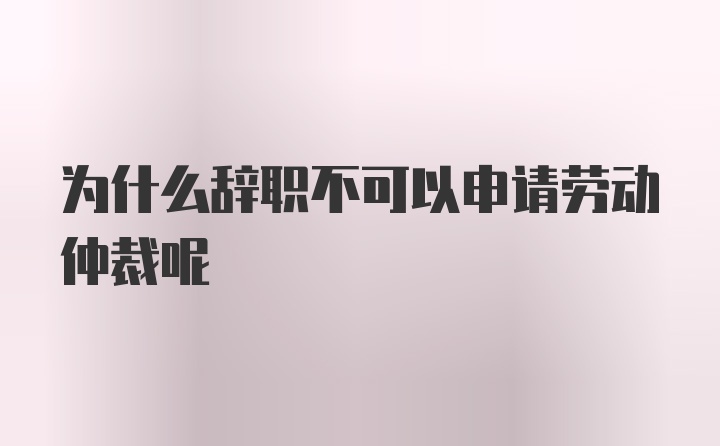 为什么辞职不可以申请劳动仲裁呢